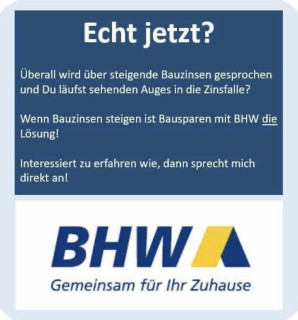 Echt jetzt?

Überall wird über steigende Bauzinsen gesprochen und Du läufst sehenden Auges in die Zinsfalle?

Wenn Bauzinsen steigen ist Bausparen mit BHW die Lösung!

Interessiert zu erfahren wie, dann sprecht mich direkt an!

BHW

Gemeinsam für Ihr Zuhause